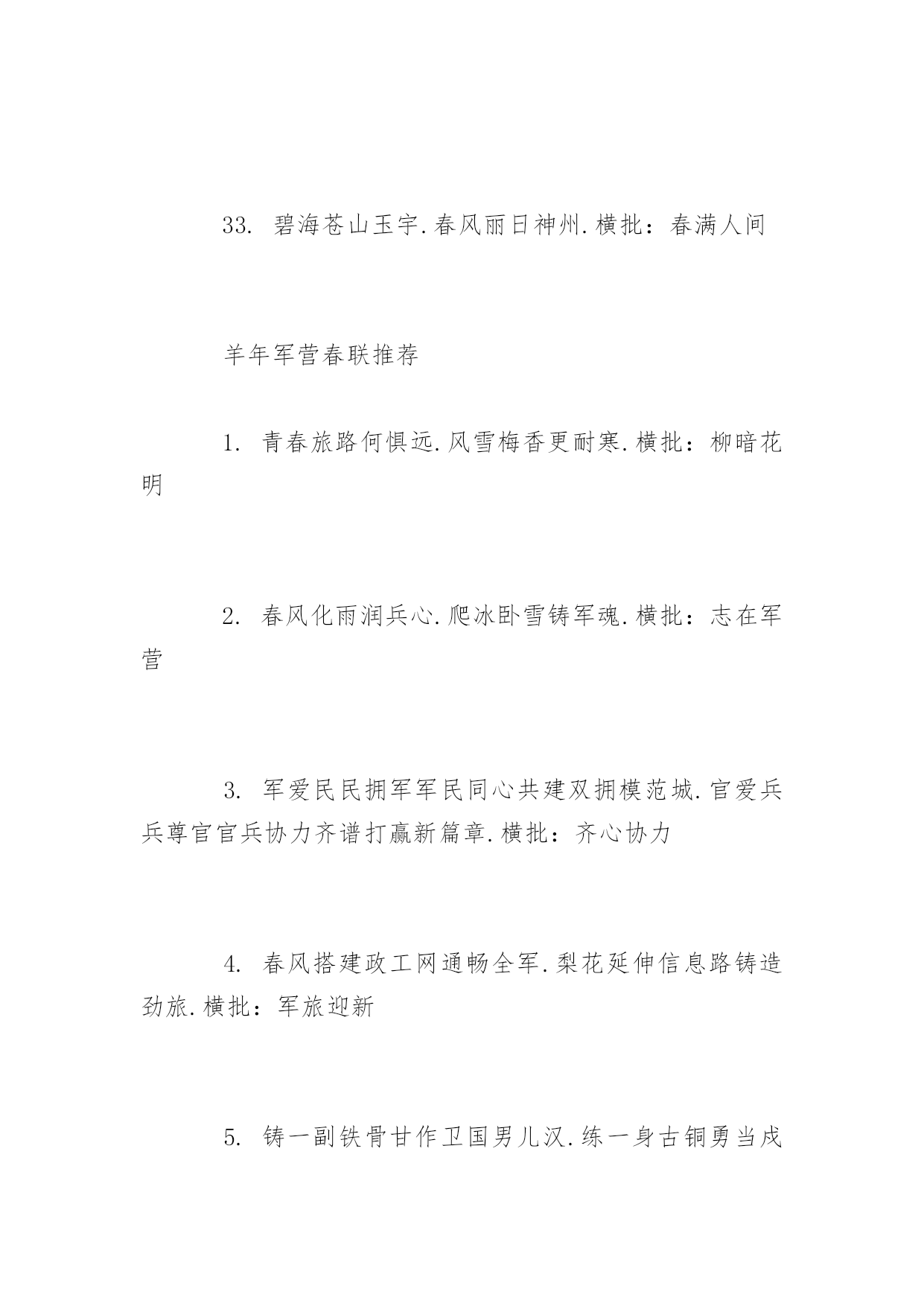 33. 碧海苍山玉宇.春风丽日神州.横批：春满人间

羊年军营春联推荐

1. 青春旅路何惧远.风雪梅香更耐寒.横批：柳暗花明

2. 春风化雨润兵心.爬冰卧雪铸军魂.横批：志在军营

3. 军爱民民拥军军民同心共建双拥模范城.官爱兵兵尊官官兵协力齐谱打赢新篇章.横批：齐心协力

4. 春风搭建政工网通畅全军.梨花延伸信息路铸造劲旅.横批：军旅迎新

5. 铸一副铁骨甘作卫国男儿汉.练一身古铜勇当戍